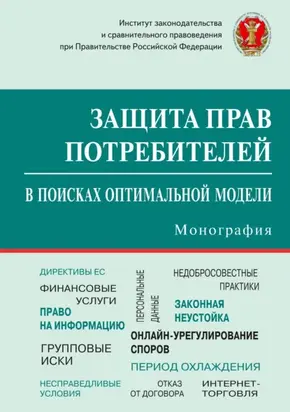 Институт законодательства и сравнительного правоведения при Правительстве Российской Федерации

ЗАЩИТА ПРАВ ПОТРЕБИТЕЛЕЙ

В ПОИСКАХ ОПТИМАЛЬНОЙ МОДЕЛИ

Монография

ДИРЕКТИВЫ ЕС

ФИНАНСОВЫЕ УСЛУГИ

ПРАВО НА ИНФОРМАЦИЮ

ГРУППОВЫЕ ИСКИ

НЕСПРАВЕДЛИВЫЕ УСЛОВИЯ

ПЕРСОНАЛЬНЫЕ ДАННЫЕ

НЕДОБРОСОВЕСТНЫЕ ПРАКТИКИ

ЗАКОННАЯ НЕУСТОЙКА

ОНЛАЙН-УРЕГУЛИРОВАНИЕ СПОРОВ

ПЕРИОД ОХЛАЖДЕНИЯ

ОТКАЗ ОТ ДОГОВОРА

ИНТЕРНЕТ-ТОРГОВЛЯ